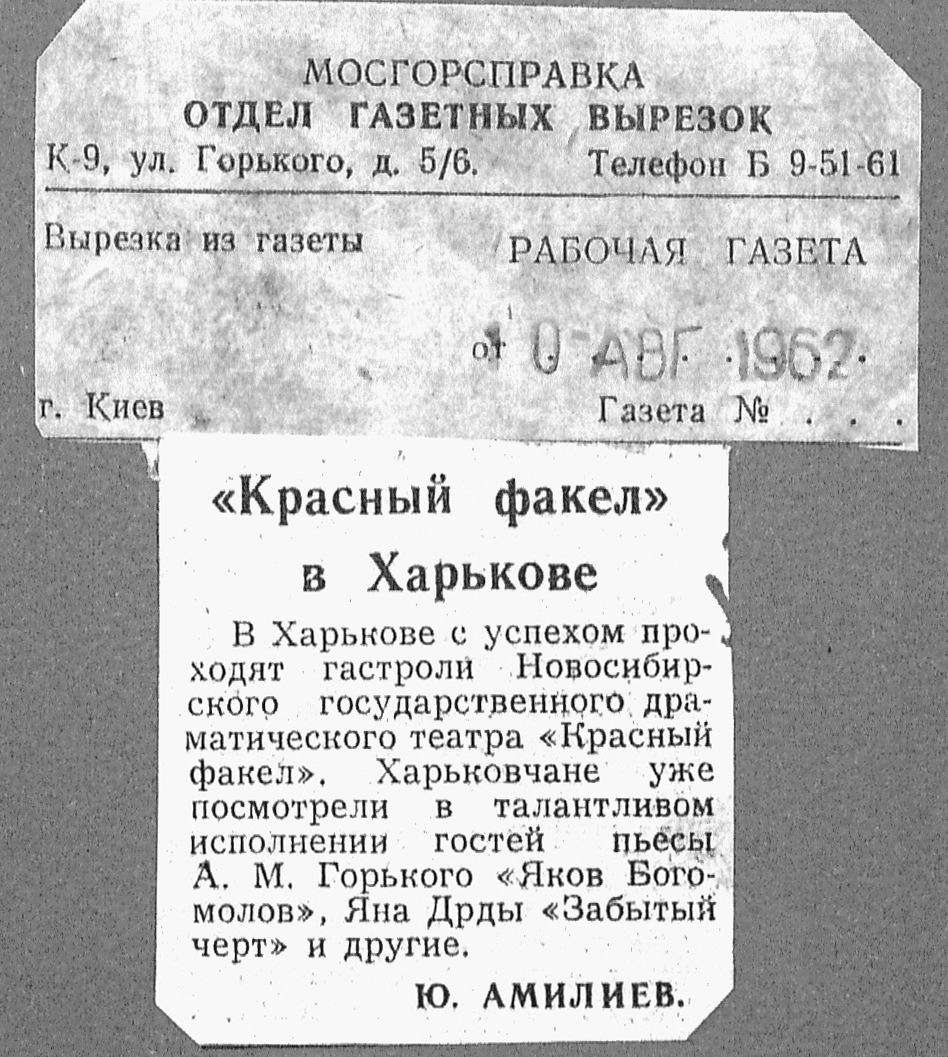 МОСГОРСПРАВКА
ОТДЕЛ ГАЗЕТНЫХ ВЫРЕЗОК
К-9, ул. Горького, д. 5/6. Телефон Б 9-51-61

Вырезка из газеты РАБОЧАЯ ГАЗЕТА

от 10 АВГ 1962

г. Киев Газета №

«Красный факел» в Харькове

В Харькове с успехом проходят гастроли Новосибирского государственного драматического театра «Красный факел». Харьковчане уже посмотрели в талантливом исполнении гостей пьесы А. М. Горького «Яков Богомолов», Яна Дрды «Забытый черт» и другие.

Ю. АМИЛИЕВ.